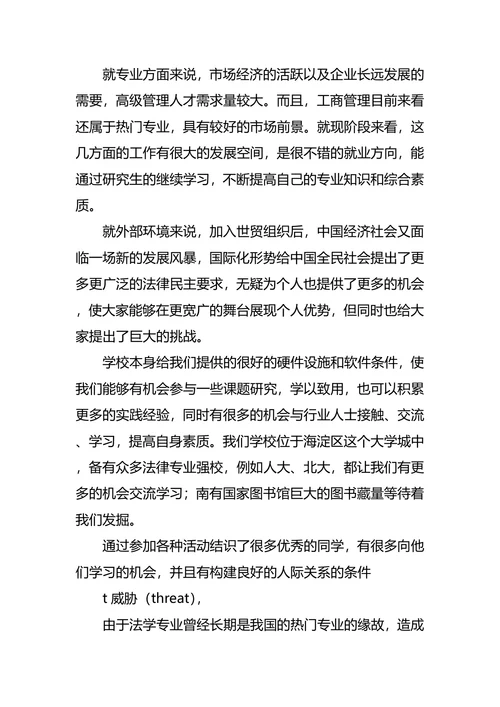 就专业方面来说，市场经济的活跃以及企业长远发展的需要，高级管理人才需求量较大。而且，工商管理目前来看还属于热门专业，具有较好的市场前景。就现阶段来看，这几方面的工作有很大的发展空间，是很不错的就业方向，能通过研究生的继续学习，不断提高自己的专业知识和综合素质。

就外部环境来说，加入世贸组织后，中国经济社会又面临一场新的发展风暴，国际化形势给中国全民社会提出了更多更广泛的法律民主要求，无疑为个人也提供了更多的机会，使大家能够在更宽广的舞台展现个人优势，但同时也给大家提出了巨大的挑战。

学校本身给我们提供的很好的硬件设施和软件条件，使我们能够有机会参与一些课题研究，学以致用，也可以积累更多的实践经验，同时有很多的机会与行业人士接触、交流、学习，提高自身素质。我们学校位于海淀区这个大学城中，备有众多法律专业强校，例如人大、北大，都让我们有更多的机会交流学习；南有国家图书馆巨大的图书藏量等待着我们发掘。

通过参加各种活动结识了很多优秀的同学，有很多向他们学习的机会，并且有构建良好的人际关系的条件

t 威胁（threat），

由于法学专业曾经长期是我国的热门专业的缘故，造成